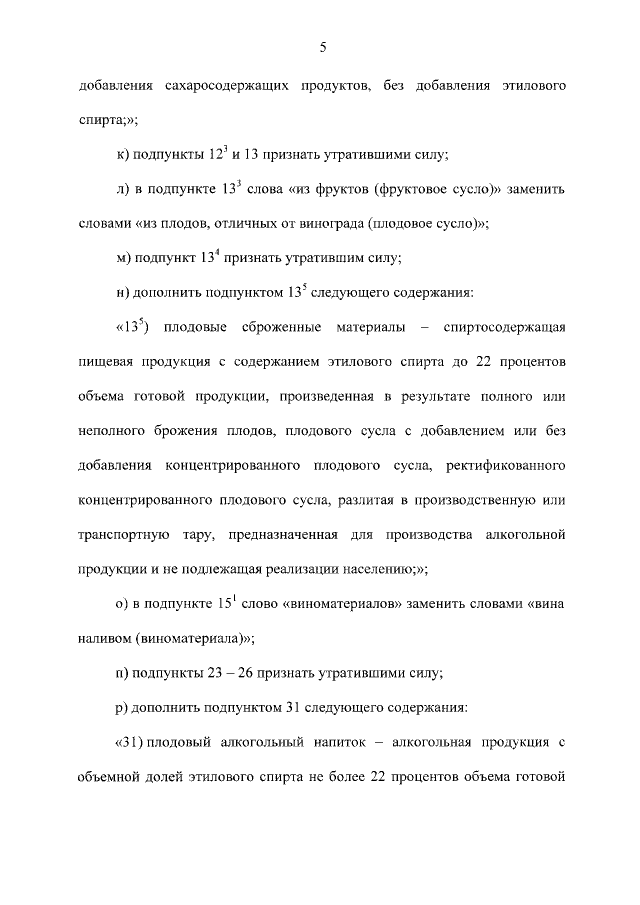 5

добавления сахаросодержащих продуктов, без добавления этилового спирта;»;

к) подпункты $12^{3}$ и 13 признать утратившими силу;

л) в подпункте $13^{3}$ слова «из фруктов (фруктовое сусло)» заменить словами «из плодов, отличных от винограда (плодовое сусло)»;

м) подпункт $13^{4}$ признать утратившим силу;

н) дополнить подпунктом $13^{5}$ следующего содержания:

«$13^{5}$) плодовые сброженные материалы – спиртосодержащая пищевая продукция с содержанием этилового спирта до 22 процентов объема готовой продукции, произведенная в результате полного или неполного брожения плодов, плодового сусла с добавлением или без добавления концентрированного плодового сусла, ректификованного концентрированного плодового сусла, разлитая в производственную или транспортную тару, предназначенная для производства алкогольной продукции и не подлежащая реализации населению;»;

о) в подпункте $15^{1}$ слово «виноматериалов» заменить словами «вина наливом (виноматериала)»;

п) подпункты 23 – 26 признать утратившими силу;

р) дополнить подпунктом 31 следующего содержания:

«31) плодовый алкогольный напиток – алкогольная продукция с объемной долей этилового спирта не более 22 процентов объема готовой